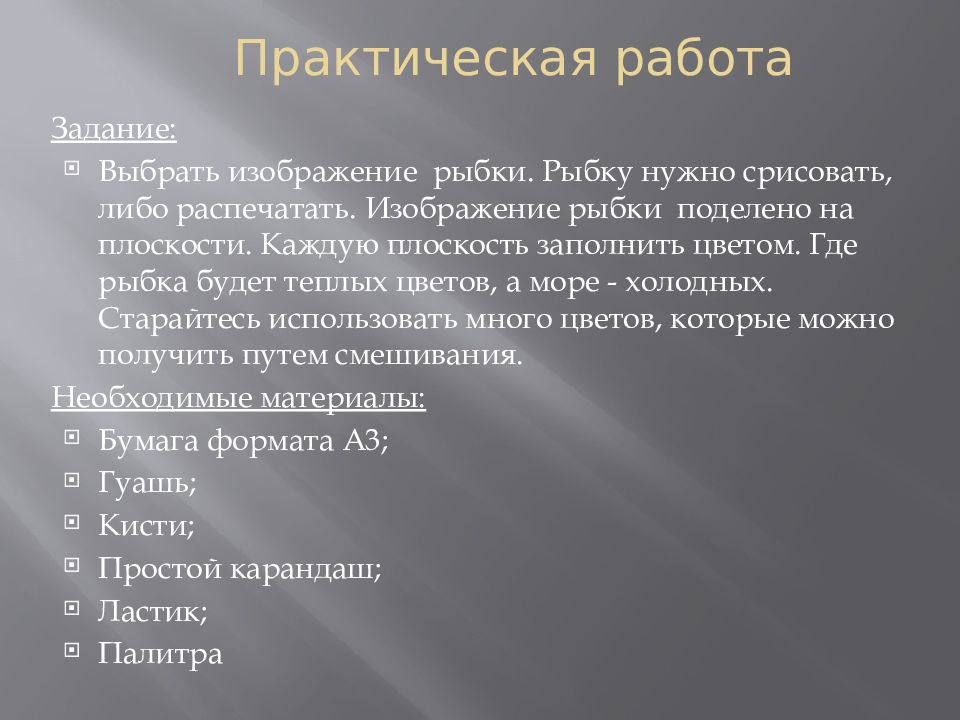 Практическая работа

Задание:

Выбрать изображение  рыбки. Рыбку нужно срисовать, либо распечатать. Изображение рыбки  поделено на плоскости. Каждую плоскость заполнить цветом. Где рыбка будет теплых цветов, а море - холодных. Старайтесь использовать много цветов, которые можно получить путем смешивания.

Необходимые материалы:

Бумага формата А3;

Гуашь;

Кисти;

Простой карандаш;

Ластик;

Палитра